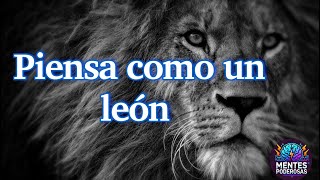 Piensa como un león

MENTES PODEROSAS